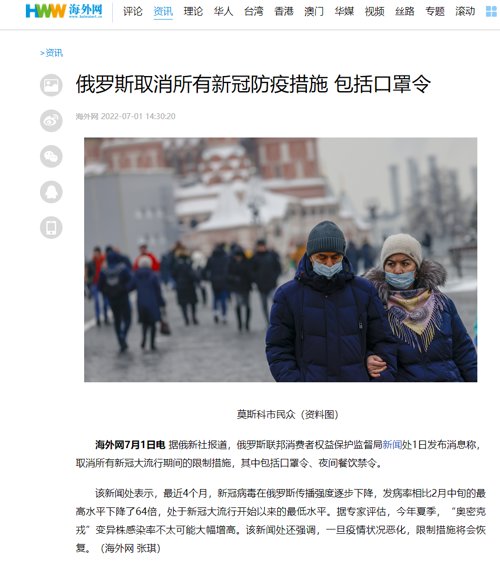 HWW 海外网

评论 资讯 理论 华人 台湾 香港 澳门 华媒 视频 丝路 专题 滚动

>资讯

俄罗斯取消所有新冠防疫措施 包括口罩令

海外网 2022-07-01 14:30:20

莫斯科市民众（资料图）

海外网7月1日电 据俄新社报道，俄罗斯联邦消费者权益保护监督局新闻处1日发布消息称，取消所有新冠大流行期间的限制措施，其中包括口罩令、夜间餐饮禁令。

该新闻处表示，最近4个月，新冠病毒在俄罗斯传播强度逐步下降，发病率相比2月中旬的最高水平下降了64倍，处于新冠大流行开始以来的最低水平。据专家评估，今年夏季，“奥密克戎”变异株感染率不太可能大幅增高。该新闻处还强调，一旦疫情状况恶化，限制措施将会恢复。（海外网 张琪）